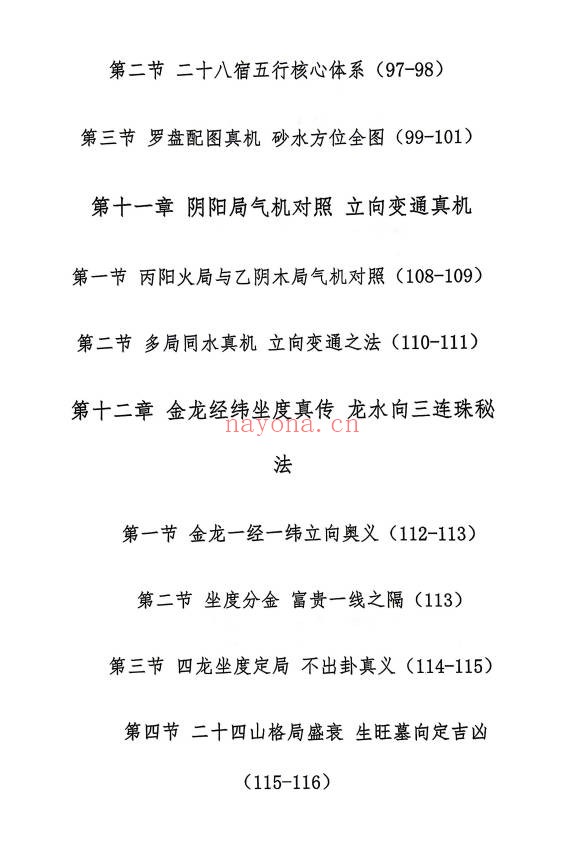 第二节 二十八宿五行核心体系（97-98）

第三节 罗盘配图真机 砂水方位全图（99-101）

第十一章 阴阳局气机对照 立向变通真机

第一节 丙阳火局与乙阴木局气机对照（108-109）

第二节 多局同水真机 立向变通之法（110-111）

第十二章 金龙经纬坐度真传 龙水向三连珠秘法

nayona.cn

第一节 金龙一经一纬立向奥义（112-113）

第二节 坐度分金 富贵一线之隔（113）

第三节 四龙坐度定局 不出卦真义（114-115）

第四节 二十四山格局盛衰 生旺墓向定吉凶（115-116）